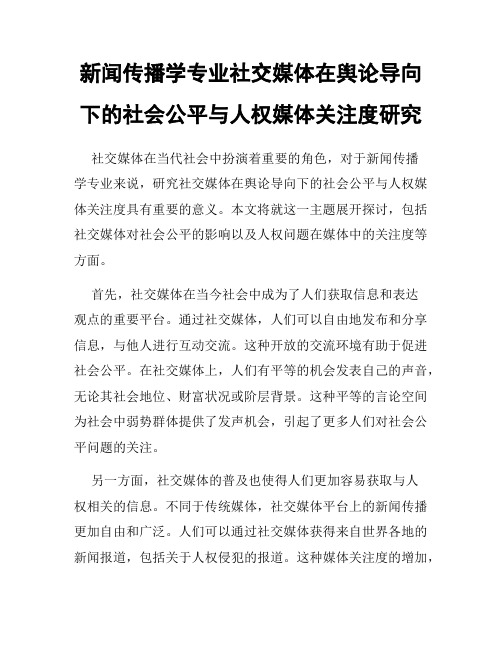 新闻传播学专业社交媒体在舆论导向下的社会公平与人权媒体关注度研究

社交媒体在当代社会中扮演着重要的角色，对于新闻传播学专业来说，研究社交媒体在舆论导向下的社会公平与人权媒体关注度具有重要的意义。本文将就这一主题展开探讨，包括社交媒体对社会公平的影响以及人权问题在媒体中的关注度等方面。

首先，社交媒体在当今社会中成为了人们获取信息和表达观点的重要平台。通过社交媒体，人们可以自由地发布和分享信息，与他人进行互动交流。这种开放的交流环境有助于促进社会公平。在社交媒体上，人们有平等的机会发表自己的声音，无论其社会地位、财富状况或阶层背景。这种平等的言论空间为社会中弱势群体提供了发声机会，引起了更多人们对社会公平问题的关注。

另一方面，社交媒体的普及也使得人们更加容易获取与人权相关的信息。不同于传统媒体，社交媒体平台上的新闻传播更加自由和广泛。人们可以通过社交媒体获得来自世界各地的新闻报道，包括关于人权侵犯的报道。这种媒体关注度的增加，